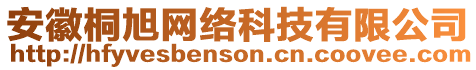 安徽桐旭网络科技有限公司
http://hfyvesbenson.cn.coovee.com